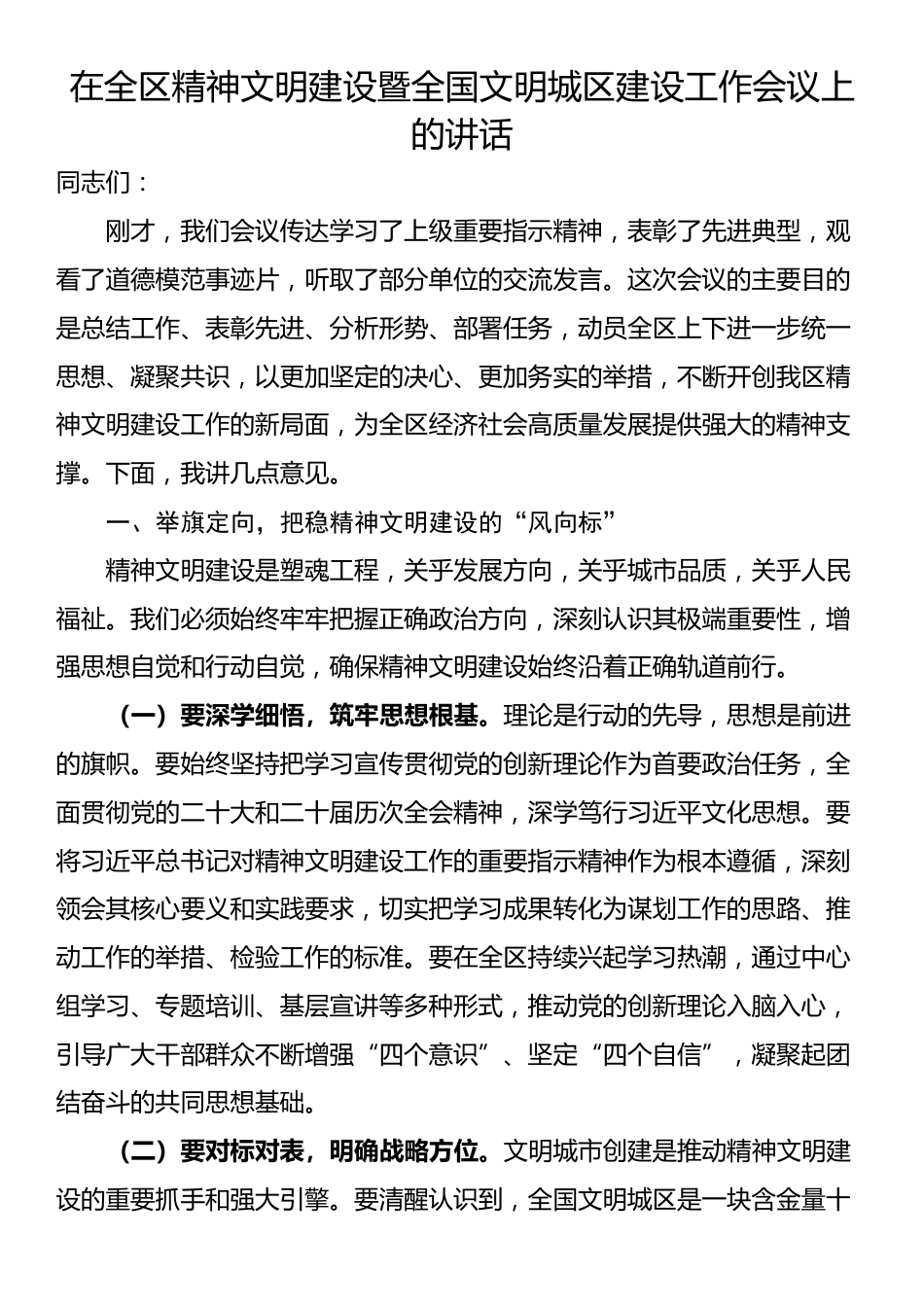 在全区精神文明建设暨全国文明城区建设工作会议上的讲话

同志们：

刚才，我们会议传达学习了上级重要指示精神，表彰了先进典型，观看了道德模范事迹片，听取了部分单位的交流发言。这次会议的主要目的是总结工作、表彰先进、分析形势、部署任务，动员全区上下进一步统一思想、凝聚共识，以更加坚定的决心、更加务实的举措，不断开创我区精神文明建设工作的新局面，为全区经济社会高质量发展提供强大的精神支撑。下面，我讲几点意见。

一、举旗定向，把稳精神文明建设的“风向标”

精神文明建设是塑魂工程，关乎发展方向，关乎城市品质，关乎人民福祉。我们必须始终牢牢把握正确政治方向，深刻认识其极端重要性，增强思想自觉和行动自觉，确保精神文明建设始终沿着正确轨道前行。

（一）要深学细悟，筑牢思想根基。理论是行动的先导，思想是前进的旗帜。要始终坚持把学习宣传贯彻党的创新理论作为首要政治任务，全面贯彻党的二十大和二十届历次全会精神，深学笃行习近平文化思想。要将习近平总书记对精神文明建设工作的重要指示精神作为根本遵循，深刻领会其核心要义和实践要求，切实把学习成果转化为谋划工作的思路、推动工作的举措、检验工作的标准。要在全区持续兴起学习热潮，通过中心组学习、专题培训、基层宣讲等多种形式，推动党的创新理论入脑入心，引导广大干部群众不断增强“四个意识”、坚定“四个自信”，凝聚起团结奋斗的共同思想基础。

（二）要对标对表，明确战略方位。文明城市创建是推动精神文明建设的重要抓手和强大引擎。要清醒认识到，全国文明城区是一块含金量十